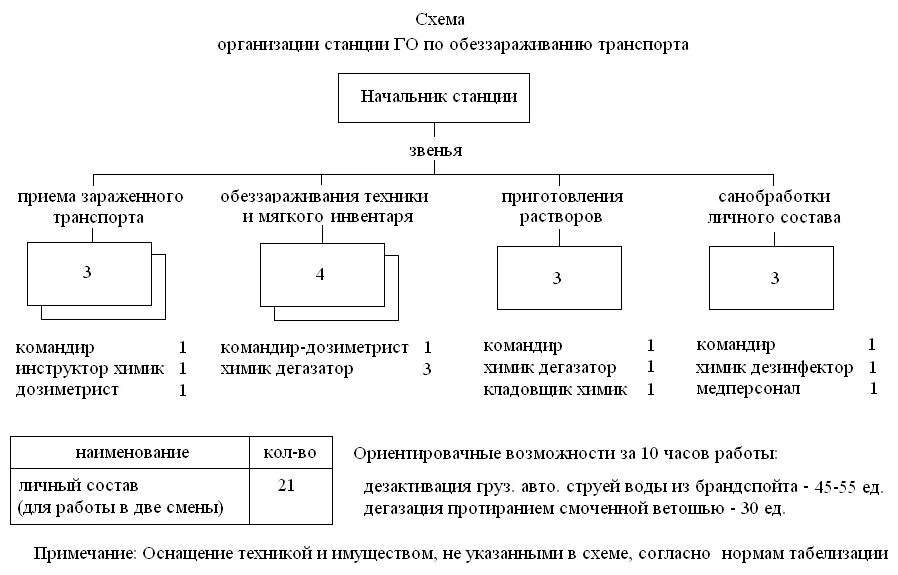 Схема
организации станции ГО по обеззараживанию транспорта

Начальник станции

звенья

приема зараженного транспорта

3

командир 1
инструктор химик 1
дозиметрист 1

обеззараживания техники и мягкого инвентаря

4

командир-дозиметрист 1
химик дегазатор 3

приготовления растворов

3

командир 1
химик дегазатор 1
кладовщик химик 1

санобработки личного состава

3

командир 1
химик дезинфектор 1
медперсонал 1

| наименование | кол-во |
|---|---|
| личный состав (для работы в две смены) | 21 |

Ориентировачные возможности за 10 часов работы:

дезактивация груз. авто. струей воды из брандспойта - 45-55 ед.
дегазация протиранием смоченной ветошью - 30 ед.

Примечание: Оснащение техникой и имуществом, не указанными в схеме, согласно нормам табелизации